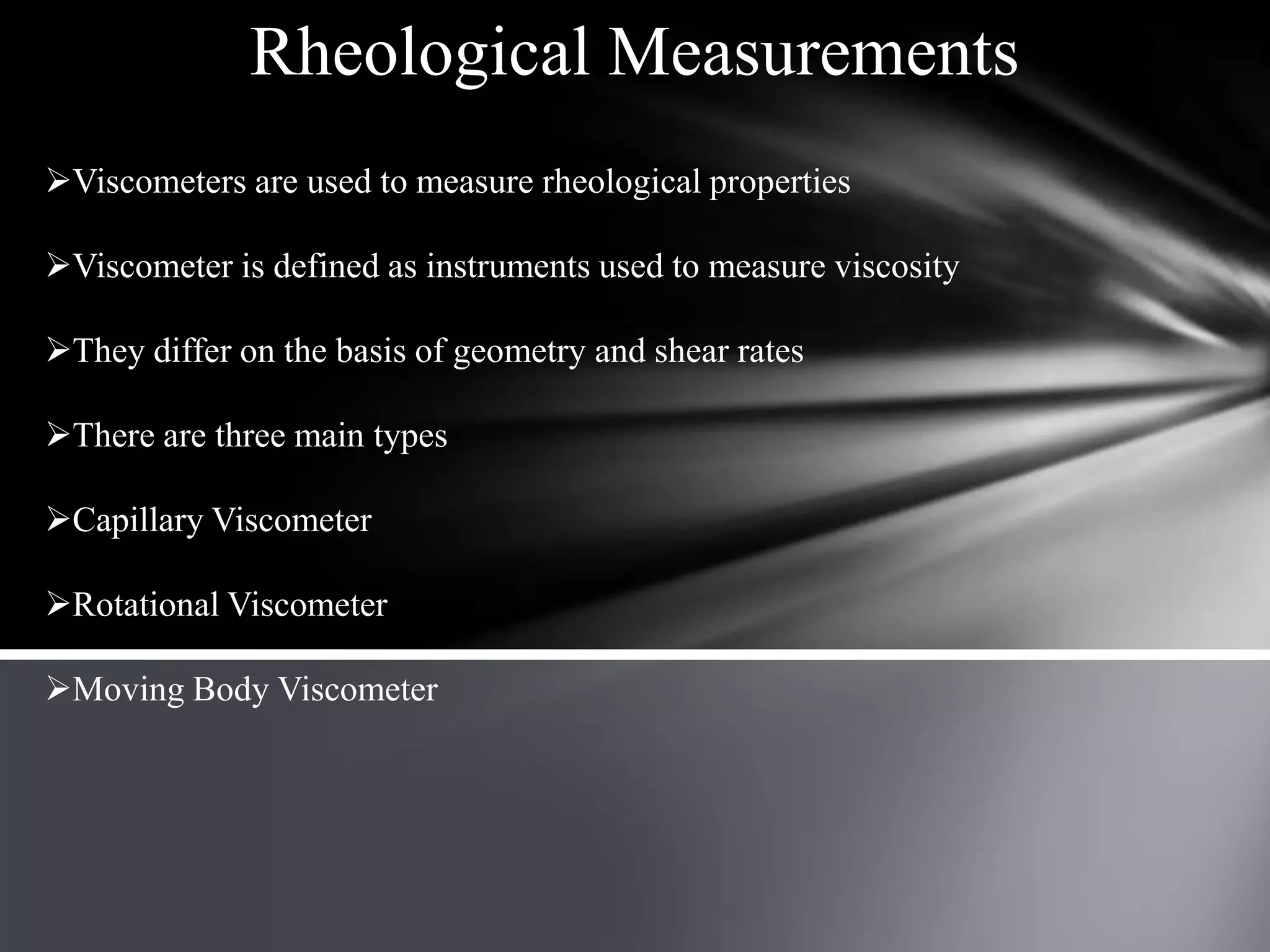 Rheological Measurements

➢Viscometers are used to measure rheological properties

➢Viscometer is defined as instruments used to measure viscosity

➢They differ on the basis of geometry and shear rates

➢There are three main types

➢Capillary Viscometer

➢Rotational Viscometer

➢Moving Body Viscometer